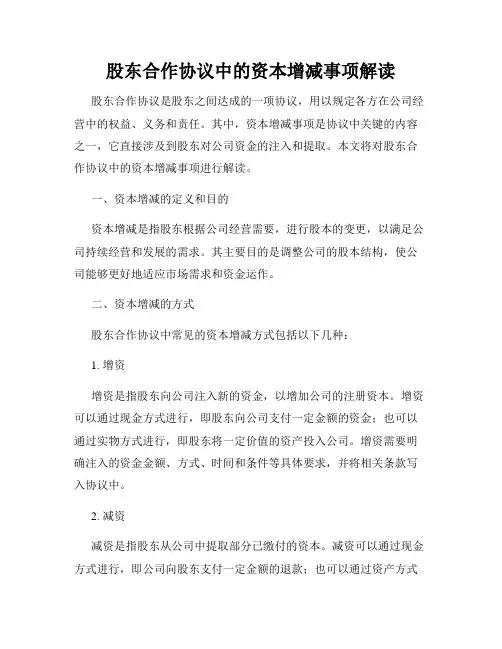 股东合作协议中的资本增减事项解读

股东合作协议是股东之间达成的一项协议，用以规定各方在公司经营中的权益、义务和责任。其中，资本增减事项是协议中关键的内容之一，它直接涉及到股东对公司资金的注入和提取。本文将对股东合作协议中的资本增减事项进行解读。

一、资本增减的定义和目的

资本增减是指股东根据公司经营需要，进行股本的变更，以满足公司持续经营和发展的需求。其主要目的是调整公司的股本结构，使公司能够更好地适应市场需求和资金运作。

二、资本增减的方式

股东合作协议中常见的资本增减方式包括以下几种：

1. 增资

增资是指股东向公司注入新的资金，以增加公司的注册资本。增资可以通过现金方式进行，即股东向公司支付一定金额的资金；也可以通过实物方式进行，即股东将一定价值的资产投入公司。增资需要明确注入的资金金额、方式、时间和条件等具体要求，并将相关条款写入协议中。

2. 减资

减资是指股东从公司中提取部分已缴付的资本。减资可以通过现金方式进行，即公司向股东支付一定金额的退款；也可以通过资产方式